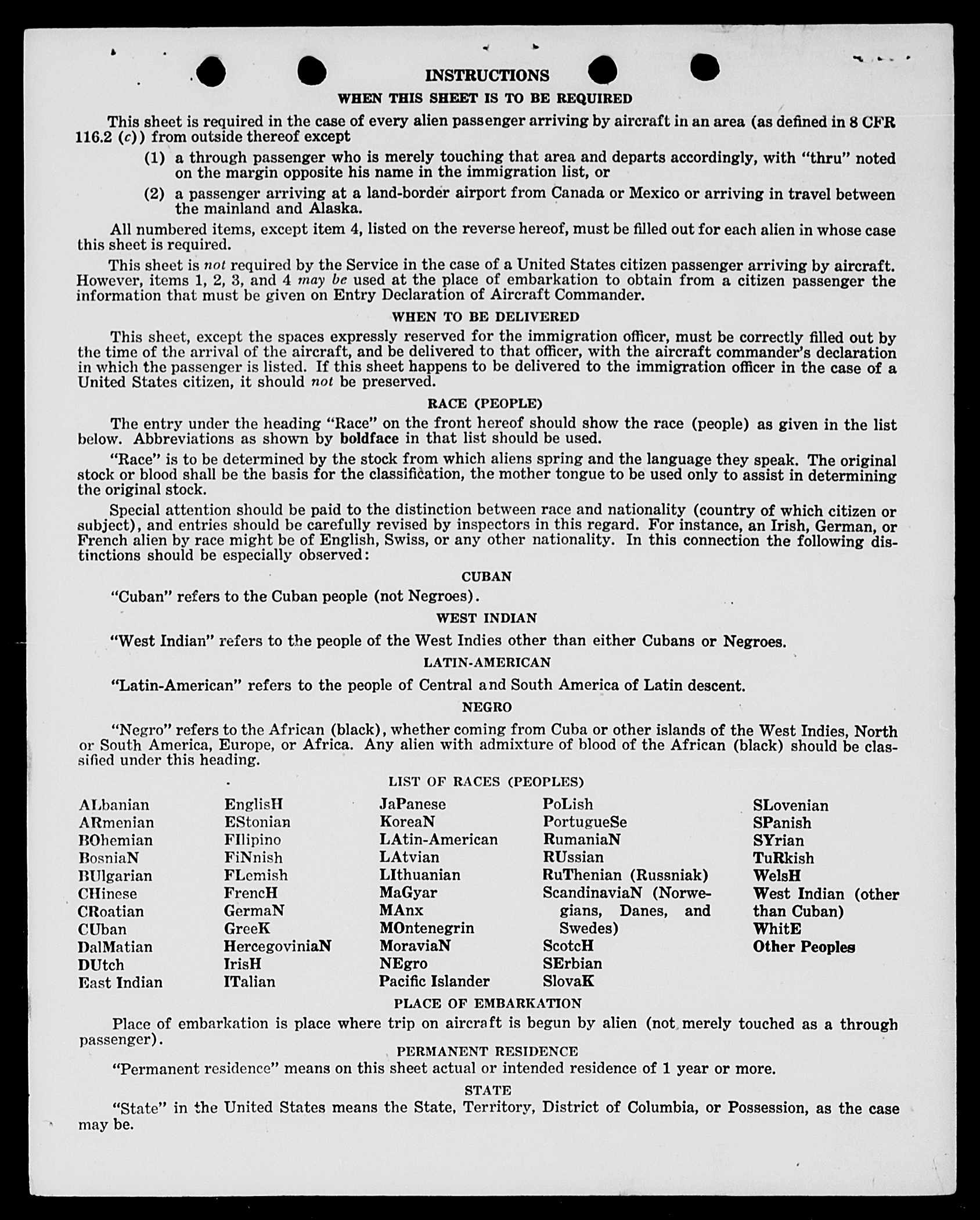 INSTRUCTIONS

WHEN THIS SHEET IS TO BE REQUIRED

This sheet is required in the case of every alien passenger arriving by aircraft in an area (as defined in 8 CFR 116.2 (c)) from outside thereof except

(1) a through passenger who is merely touching that area and departs accordingly, with "thru" noted on the margin opposite his name in the immigration list, or

(2) a passenger arriving at a land-border airport from Canada or Mexico or arriving in travel between the mainland and Alaska.

All numbered items, except item 4, listed on the reverse hereof, must be filled out for each alien in whose case this sheet is required.

This sheet is not required by the Service in the case of a United States citizen passenger arriving by aircraft. However, items 1, 2, 3, and 4 may be used at the place of embarkation to obtain from a citizen passenger the information that must be given on Entry Declaration of Aircraft Commander.

WHEN TO BE DELIVERED

This sheet, except the spaces expressly reserved for the immigration officer, must be correctly filled out by the time of the arrival of the aircraft, and be delivered to that officer, with the aircraft commander's declaration in which the passenger is listed. If this sheet happens to be delivered to the immigration officer in the case of a United States citizen, it should not be preserved.

RACE (PEOPLE)

The entry under the heading "Race" on the front hereof should show the race (people) as given in the list below. Abbreviations as shown by boldface in that list should be used.

"Race" is to be determined by the stock from which aliens spring and the language they speak. The original stock or blood shall be the basis for the classification, the mother tongue to be used only to assist in determining the original stock.

Special attention should be paid to the distinction between race and nationality (country of which citizen or subject), and entries should be carefully revised by inspectors in this regard. For instance, an Irish, German, or French alien by race might be of English, Swiss, or any other nationality. In this connection the following distinctions should be especially observed:

CUBAN

"Cuban" refers to the Cuban people (not Negroes).

WEST INDIAN

"West Indian" refers to the people of the West Indies other than either Cubans or Negroes.

LATIN-AMERICAN

"Latin-American" refers to the people of Central and South America of Latin descent.

NEGRO

"Negro" refers to the African (black), whether coming from Cuba or other islands of the West Indies, North or South America, Europe, or Africa. Any alien with admixture of blood of the African (black) should be classified under this heading.

LIST OF RACES (PEOPLES)

ALbanian
ARmenian
BOhemian
BosniaN
BUlgarian
CHinese
CRoatian
CUban
DalMatian
DUtch
East Indian

EnglisH
EStonian
FIlipino
FiNnish
FLemish
FrencH
GermaN
GreeK
HercegoviniaN
IrisH
ITalian

JaPanese
KoreaN
LAtin-American
LAtvian
LIthuanian
MaGyar
MAnx
MOntenegrin
MoraviaN
NEgro
Pacific Islander

PoLish
PortugueSe
RumaniaN
RUssian
RuThenian (Russniak)
ScandinaviaN (Norwegians, Danes, and Swedes)
ScotcH
SErbian
SlovaK

SLovenian
SPanish
SYrian
TuRkish
WelsH
West Indian (other than Cuban)
WhitE
Other Peoples

PLACE OF EMBARKATION

Place of embarkation is place where trip on aircraft is begun by alien (not merely touched as a through passenger).

PERMANENT RESIDENCE

"Permanent residence" means on this sheet actual or intended residence of 1 year or more.

STATE

"State" in the United States means the State, Territory, District of Columbia, or Possession, as the case may be.